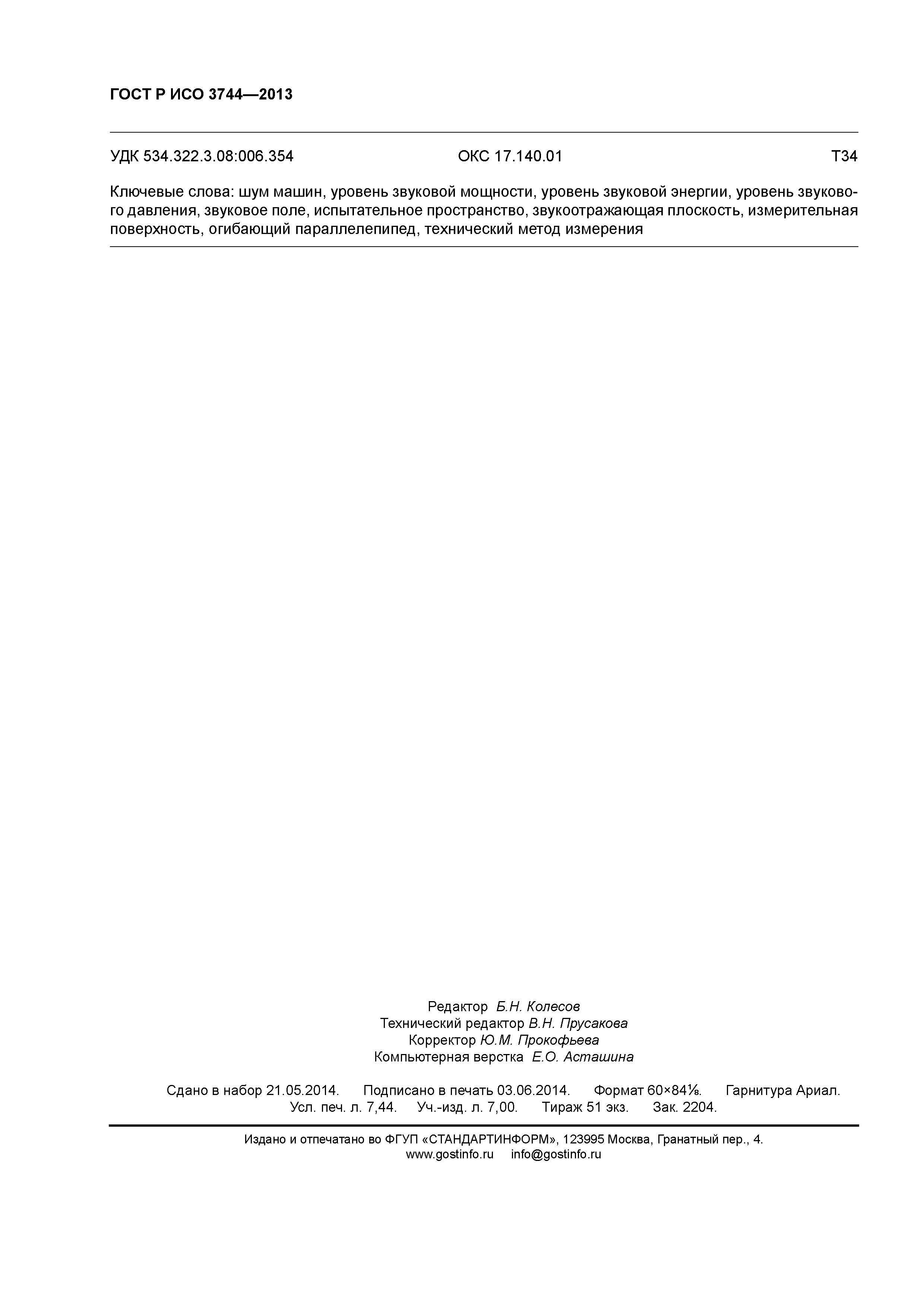 ГОСТ Р ИСО 3744—2013

УДК 534.322.3.08:006.354 ОКС 17.140.01 Т34

Ключевые слова: шум машин, уровень звуковой мощности, уровень звуковой энергии, уровень звукового давления, звуковое поле, испытательное пространство, звукоотражающая плоскость, измерительная поверхность, огибающий параллелепипед, технический метод измерения

Редактор Б.Н. Колесов
Технический редактор В.Н. Прусакова
Корректор Ю.М. Прокофьева
Компьютерная верстка Е.О. Асташина

Сдано в набор 21.05.2014. Подписано в печать 03.06.2014. Формат 60×84⅛. Гарнитура Ариал.
Усл. печ. л. 7,44. Уч.-изд. л. 7,00. Тираж 51 экз. Зак. 2204.

Издано и отпечатано во ФГУП «СТАНДАРТИНФОРМ», 123995 Москва, Гранатный пер., 4.
www.gostinfo.ru info@gostinfo.ru